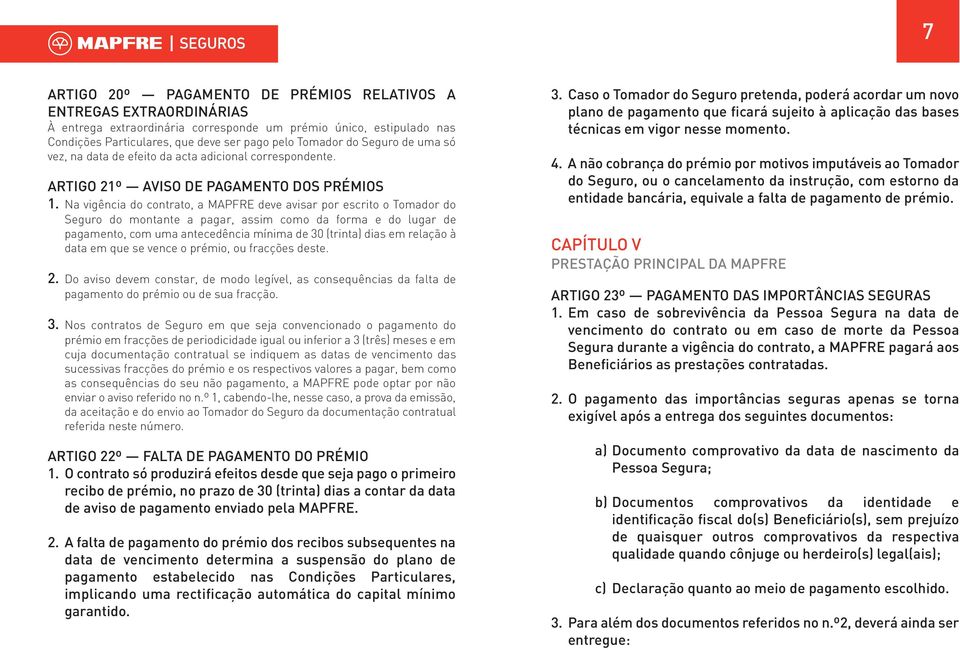 MAPFRE | SEGUROS

7

ARTIGO 20º — PAGAMENTO DE PRÉMIOS RELATIVOS A ENTREGAS EXTRAORDINÁRIAS
À entrega extraordinária corresponde um prémio único, estipulado nas Condições Particulares, que deve ser pago pelo Tomador do Seguro de uma só vez, na data de efeito da acta adicional correspondente.

ARTIGO 21º — AVISO DE PAGAMENTO DOS PRÉMIOS
1. Na vigência do contrato, a MAPFRE deve avisar por escrito o Tomador do Seguro do montante a pagar, assim como da forma e do lugar de pagamento, com uma antecedência mínima de 30 (trinta) dias em relação à data em que se vence o prémio, ou fracções deste.

2. Do aviso devem constar, de modo legível, as consequências da falta de pagamento do prémio ou de sua fracção.

3. Nos contratos de Seguro em que seja convencionado o pagamento do prémio em fracções de periodicidade igual ou inferior a 3 (três) meses e em cuja documentação contratual se indiquem as datas de vencimento das sucessivas fracções do prémio e os respectivos valores a pagar, bem como as consequências do seu não pagamento, a MAPFRE pode optar por não enviar o aviso referido no n.º 1, cabendo-lhe, nesse caso, a prova da emissão, da aceitação e do envio ao Tomador do Seguro da documentação contratual referida neste número.

ARTIGO 22º — FALTA DE PAGAMENTO DO PRÉMIO
1. O contrato só produzirá efeitos desde que seja pago o primeiro recibo de prémio, no prazo de 30 (trinta) dias a contar da data de aviso de pagamento enviado pela MAPFRE.

2. A falta de pagamento do prémio dos recibos subsequentes na data de vencimento determina a suspensão do plano de pagamento estabelecido nas Condições Particulares, implicando uma rectificação automática do capital mínimo garantido.

3. Caso o Tomador do Seguro pretenda, poderá acordar um novo plano de pagamento que ficará sujeito à aplicação das bases técnicas em vigor nesse momento.

4. A não cobrança do prémio por motivos imputáveis ao Tomador do Seguro, ou o cancelamento da instrução, com estorno da entidade bancária, equivale a falta de pagamento de prémio.

CAPÍTULO V
PRESTAÇÃO PRINCIPAL DA MAPFRE

ARTIGO 23º — PAGAMENTO DAS IMPORTÂNCIAS SEGURAS
1. Em caso de sobrevivência da Pessoa Segura na data de vencimento do contrato ou em caso de morte da Pessoa Segura durante a vigência do contrato, a MAPFRE pagará aos Beneficiários as prestações contratadas.

2. O pagamento das importâncias seguras apenas se torna exigível após a entrega dos seguintes documentos:

a) Documento comprovativo da data de nascimento da Pessoa Segura;

b) Documentos comprovativos da identidade e identificação fiscal do(s) Beneficiário(s), sem prejuízo de quaisquer outros comprovativos da respectiva qualidade quando cônjuge ou herdeiro(s) legal(ais);

c) Declaração quanto ao meio de pagamento escolhido.

3. Para além dos documentos referidos no n.º2, deverá ainda ser entregue: